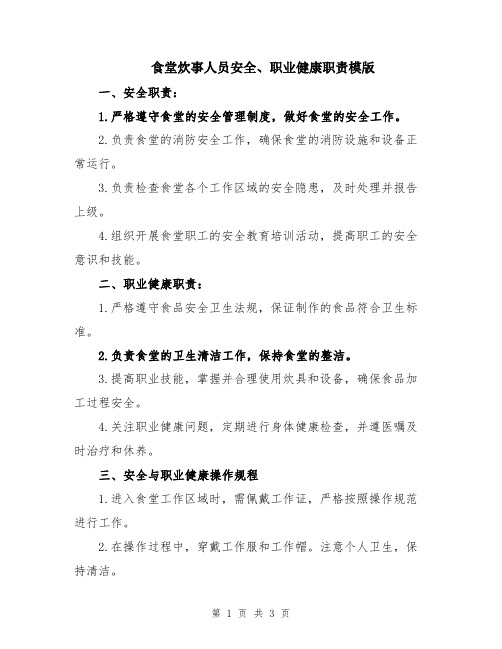 食堂炊事人员安全、职业健康职责模版

一、安全职责：

1.严格遵守食堂的安全管理制度，做好食堂的安全工作。

2.负责食堂的消防安全工作，确保食堂的消防设施和设备正常运行。

3.负责检查食堂各个工作区域的安全隐患，及时处理并报告上级。

4.组织开展食堂职工的安全教育培训活动，提高职工的安全意识和技能。

二、职业健康职责：

1.严格遵守食品安全卫生法规，保证制作的食品符合卫生标准。

2.负责食堂的卫生清洁工作，保持食堂的整洁。

3.提高职业技能，掌握并合理使用炊具和设备，确保食品加工过程安全。

4.关注职业健康问题，定期进行身体健康检查，并遵医嘱及时治疗和休养。

三、安全与职业健康操作规程

1.进入食堂工作区域时，需佩戴工作证，严格按照操作规范进行工作。

2.在操作过程中，穿戴工作服和工作帽。注意个人卫生，保持清洁。

第 1 页 共 3 页